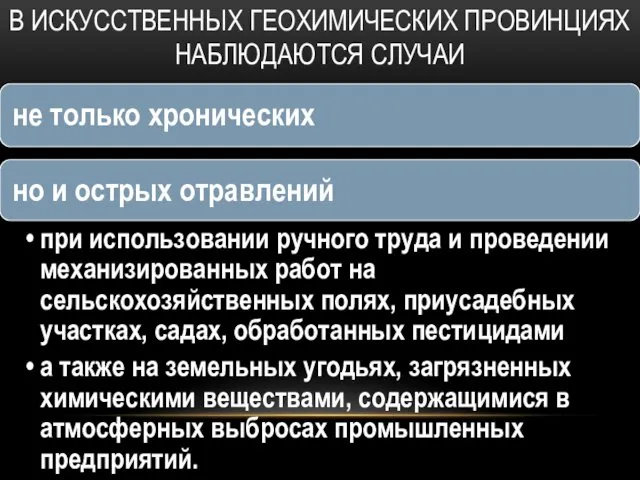 В ИСКУССТВЕННЫХ ГЕОХИМИЧЕСКИХ ПРОВИНЦИЯХ НАБЛЮДАЮТСЯ СЛУЧАИ

не только хронических

но и острых отравлений

• при использовании ручного труда и проведении механизированных работ на сельскохозяйственных полях, приусадебных участках, садах, обработанных пестицидами

• а также на земельных угодьях, загрязненных химическими веществами, содержащимися в атмосферных выбросах промышленных предприятий.